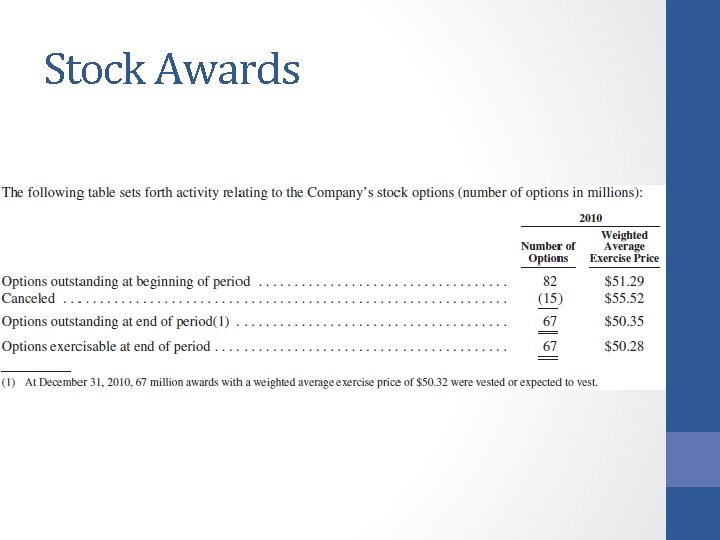 Stock Awards

The following table sets forth activity relating to the Company's stock options (number of options in millions):

| | 2010 | |
|---|---|---|
| | Number of Options | Weighted Average Exercise Price |
| Options outstanding at beginning of period | 82 | $51.29 |
| Canceled | (15) | $55.52 |
| Options outstanding at end of period(1) | 67 | $50.35 |
| Options exercisable at end of period | 67 | $50.28 |

(1) At December 31, 2010, 67 million awards with a weighted average exercise price of $50.32 were vested or expected to vest.